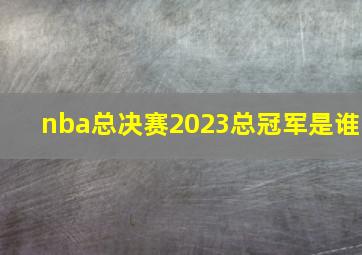 nba总决赛2023总冠军是谁